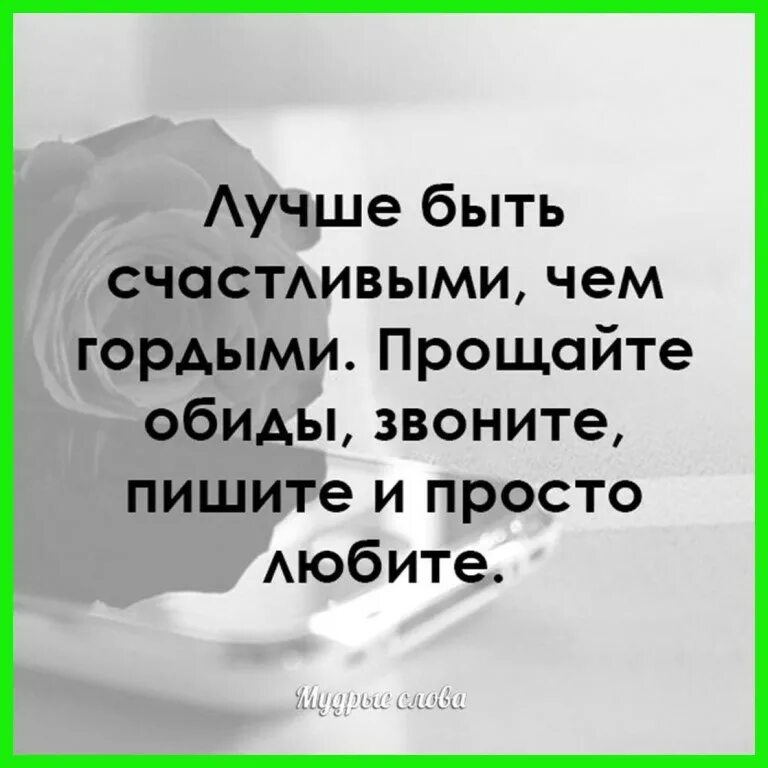 Лучше быть счастливыми, чем гордыми. Прощайте обиды, звоните, пишите и просто любите.

Мудрые слова